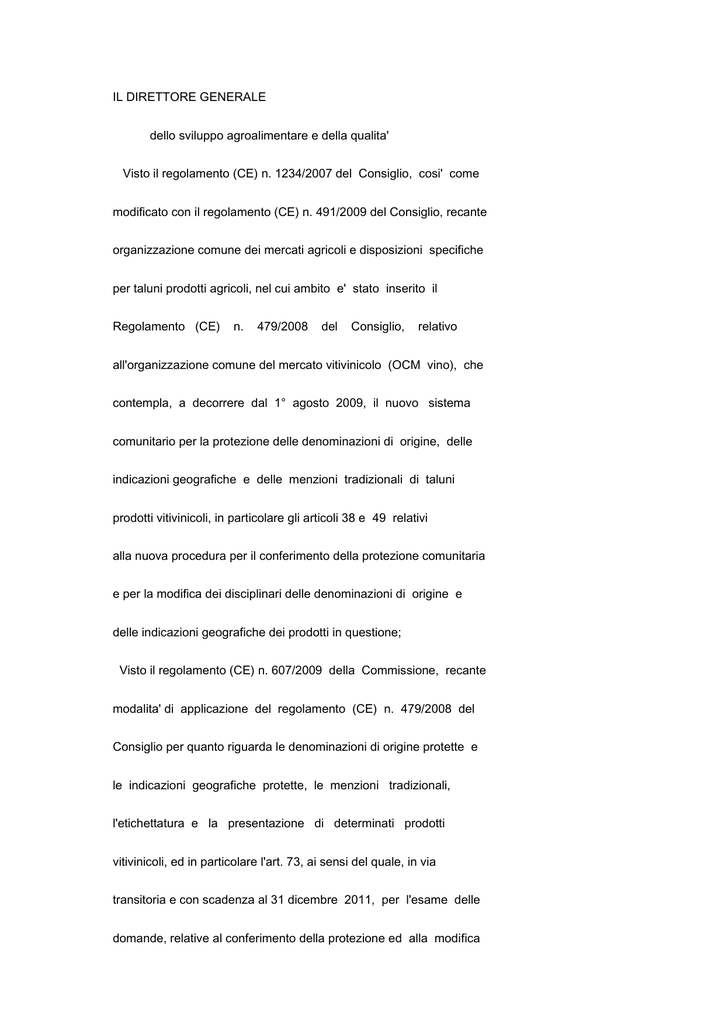 IL DIRETTORE GENERALE

dello sviluppo agroalimentare e della qualita'

Visto il regolamento (CE) n. 1234/2007 del Consiglio, cosi' come modificato con il regolamento (CE) n. 491/2009 del Consiglio, recante organizzazione comune dei mercati agricoli e disposizioni specifiche per taluni prodotti agricoli, nel cui ambito e' stato inserito il Regolamento (CE) n. 479/2008 del Consiglio, relativo all'organizzazione comune del mercato vitivinicolo (OCM vino), che contempla, a decorrere dal 1° agosto 2009, il nuovo sistema comunitario per la protezione delle denominazioni di origine, delle indicazioni geografiche e delle menzioni tradizionali di taluni prodotti vitivinicoli, in particolare gli articoli 38 e 49 relativi alla nuova procedura per il conferimento della protezione comunitaria e per la modifica dei disciplinari delle denominazioni di origine e delle indicazioni geografiche dei prodotti in questione;

Visto il regolamento (CE) n. 607/2009 della Commissione, recante modalita' di applicazione del regolamento (CE) n. 479/2008 del Consiglio per quanto riguarda le denominazioni di origine protette e le indicazioni geografiche protette, le menzioni tradizionali, l'etichettatura e la presentazione di determinati prodotti vitivinicoli, ed in particolare l'art. 73, ai sensi del quale, in via transitoria e con scadenza al 31 dicembre 2011, per l'esame delle domande, relative al conferimento della protezione ed alla modifica